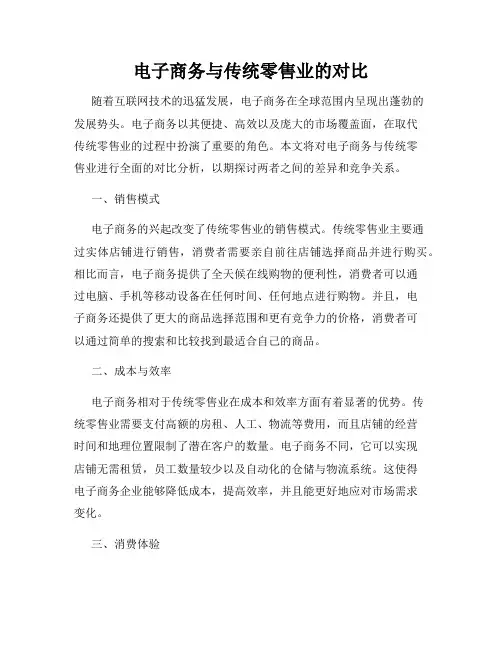 电子商务与传统零售业的对比

随着互联网技术的迅猛发展，电子商务在全球范围内呈现出蓬勃的发展势头。电子商务以其便捷、高效以及庞大的市场覆盖面，在取代传统零售业的过程中扮演了重要的角色。本文将对电子商务与传统零售业进行全面的对比分析，以期探讨两者之间的差异和竞争关系。

一、销售模式

电子商务的兴起改变了传统零售业的销售模式。传统零售业主要通过实体店铺进行销售，消费者需要亲自前往店铺选择商品并进行购买。相比而言，电子商务提供了全天候在线购物的便利性，消费者可以通过电脑、手机等移动设备在任何时间、任何地点进行购物。并且，电子商务还提供了更大的商品选择范围和更有竞争力的价格，消费者可以通过简单的搜索和比较找到最适合自己的商品。

二、成本与效率

电子商务相对于传统零售业在成本和效率方面有着显著的优势。传统零售业需要支付高额的房租、人工、物流等费用，而且店铺的经营时间和地理位置限制了潜在客户的数量。电子商务不同，它可以实现店铺无需租赁，员工数量较少以及自动化的仓储与物流系统。这使得电子商务企业能够降低成本，提高效率，并且能更好地应对市场需求变化。

三、消费体验